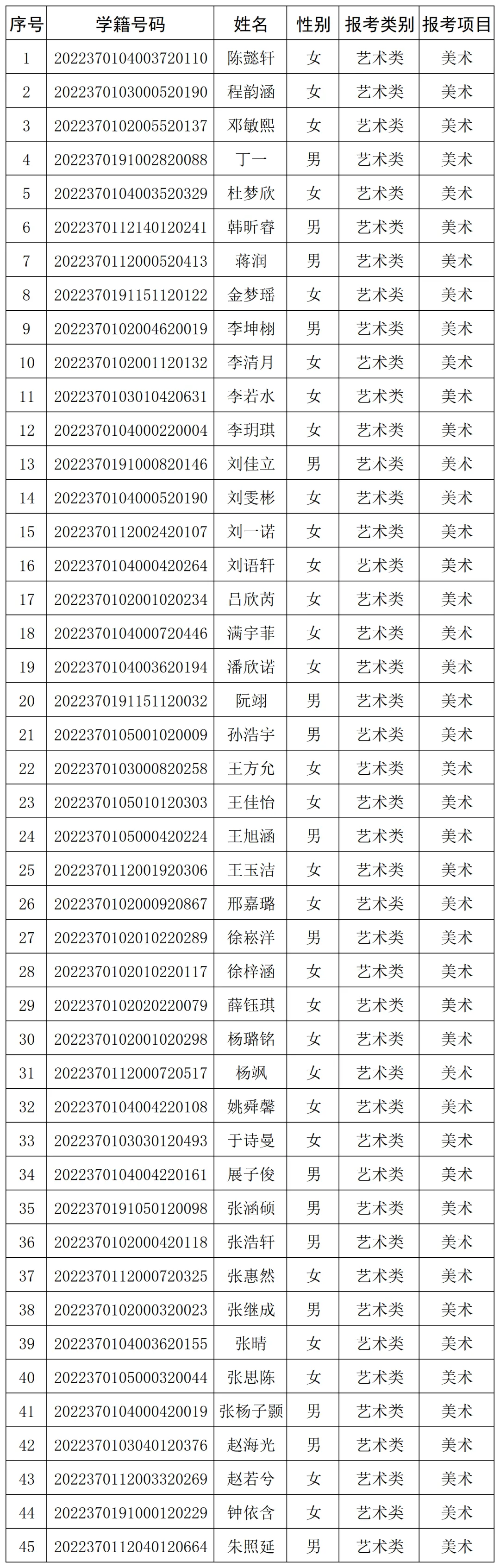 | 序号 | 学籍号码 | 姓名 | 性别 | 报考类别 | 报考项目 |
|---|---|---|---|---|---|
| 1 | 2022370104003720110 | 陈懿轩 | 女 | 艺术类 | 美术 |
| 2 | 2022370103000520190 | 程韵涵 | 女 | 艺术类 | 美术 |
| 3 | 2022370102005520137 | 邓敏熙 | 女 | 艺术类 | 美术 |
| 4 | 2022370191002820088 | 丁一 | 男 | 艺术类 | 美术 |
| 5 | 2022370104003520329 | 杜梦欣 | 女 | 艺术类 | 美术 |
| 6 | 2022370112140120241 | 韩昕睿 | 男 | 艺术类 | 美术 |
| 7 | 2022370112000520413 | 蒋润 | 男 | 艺术类 | 美术 |
| 8 | 2022370191151120122 | 金梦瑶 | 女 | 艺术类 | 美术 |
| 9 | 2022370102004620019 | 李坤栩 | 男 | 艺术类 | 美术 |
| 10 | 2022370102001120132 | 李清月 | 女 | 艺术类 | 美术 |
| 11 | 2022370103010420631 | 李若水 | 女 | 艺术类 | 美术 |
| 12 | 2022370104000220004 | 李玥琪 | 女 | 艺术类 | 美术 |
| 13 | 2022370191000820146 | 刘佳立 | 男 | 艺术类 | 美术 |
| 14 | 2022370104000520190 | 刘雯彬 | 女 | 艺术类 | 美术 |
| 15 | 2022370112002420107 | 刘一诺 | 女 | 艺术类 | 美术 |
| 16 | 2022370104000420264 | 刘语轩 | 女 | 艺术类 | 美术 |
| 17 | 2022370102001020234 | 吕欣芮 | 女 | 艺术类 | 美术 |
| 18 | 2022370104000720446 | 满宇菲 | 女 | 艺术类 | 美术 |
| 19 | 2022370104003620194 | 潘欣诺 | 女 | 艺术类 | 美术 |
| 20 | 2022370191151120032 | 阮翊 | 男 | 艺术类 | 美术 |
| 21 | 2022370105001020009 | 孙浩宇 | 男 | 艺术类 | 美术 |
| 22 | 2022370103000820258 | 王方允 | 女 | 艺术类 | 美术 |
| 23 | 2022370105010120303 | 王佳怡 | 女 | 艺术类 | 美术 |
| 24 | 2022370105000420224 | 王旭涵 | 男 | 艺术类 | 美术 |
| 25 | 2022370112001920306 | 王玉洁 | 女 | 艺术类 | 美术 |
| 26 | 2022370102000920867 | 邢嘉璐 | 女 | 艺术类 | 美术 |
| 27 | 2022370102010220289 | 徐崧洋 | 男 | 艺术类 | 美术 |
| 28 | 2022370102010220117 | 徐梓涵 | 女 | 艺术类 | 美术 |
| 29 | 2022370102020220079 | 薛钰琪 | 女 | 艺术类 | 美术 |
| 30 | 2022370102001020298 | 杨璐铭 | 女 | 艺术类 | 美术 |
| 31 | 2022370112000720517 | 杨飒 | 女 | 艺术类 | 美术 |
| 32 | 2022370104004220108 | 姚舜馨 | 女 | 艺术类 | 美术 |
| 33 | 2022370103030120493 | 于诗曼 | 女 | 艺术类 | 美术 |
| 34 | 2022370104004220161 | 展子俊 | 男 | 艺术类 | 美术 |
| 35 | 2022370191050120098 | 张涵硕 | 男 | 艺术类 | 美术 |
| 36 | 2022370102000420118 | 张浩轩 | 男 | 艺术类 | 美术 |
| 37 | 2022370112000720325 | 张惠然 | 女 | 艺术类 | 美术 |
| 38 | 2022370102000320023 | 张继成 | 男 | 艺术类 | 美术 |
| 39 | 2022370104003620155 | 张晴 | 女 | 艺术类 | 美术 |
| 40 | 2022370105000320044 | 张思陈 | 女 | 艺术类 | 美术 |
| 41 | 2022370104000420019 | 张杨子颢 | 男 | 艺术类 | 美术 |
| 42 | 2022370103040120376 | 赵海光 | 男 | 艺术类 | 美术 |
| 43 | 2022370112003320269 | 赵若兮 | 女 | 艺术类 | 美术 |
| 44 | 2022370191000120229 | 钟依含 | 女 | 艺术类 | 美术 |
| 45 | 2022370112040120664 | 朱照延 | 男 | 艺术类 | 美术 |